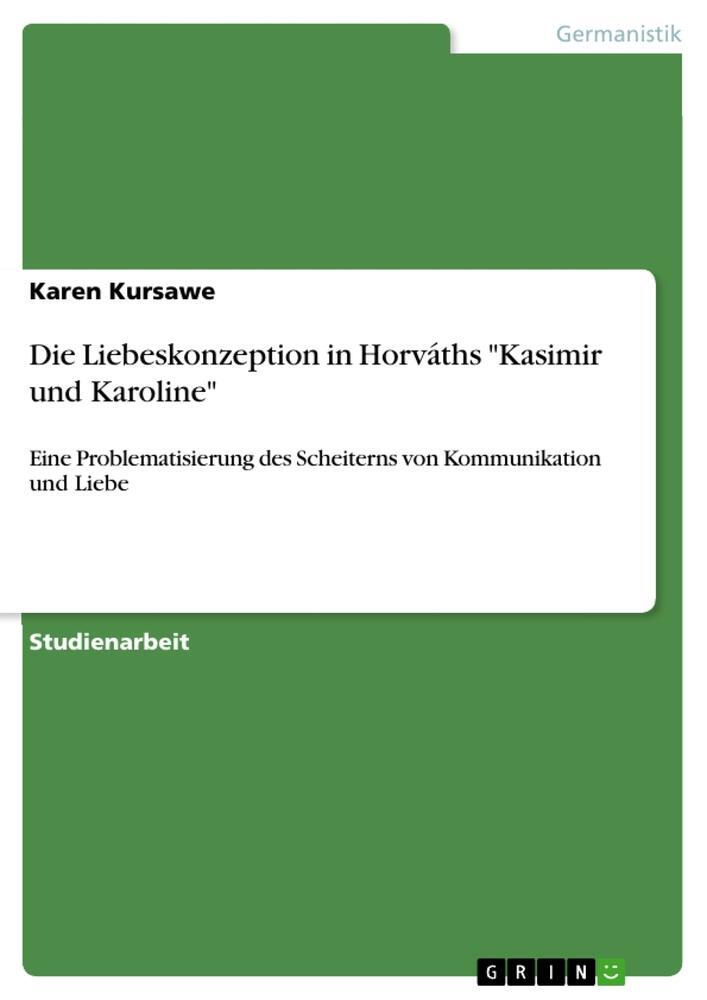 Germanistik

Karen Kursawe

Die Liebeskonzeption in Horváths "Kasimir und Karoline"

Eine Problematisierung des Scheiterns von Kommunikation und Liebe

Studienarbeit

GRIN